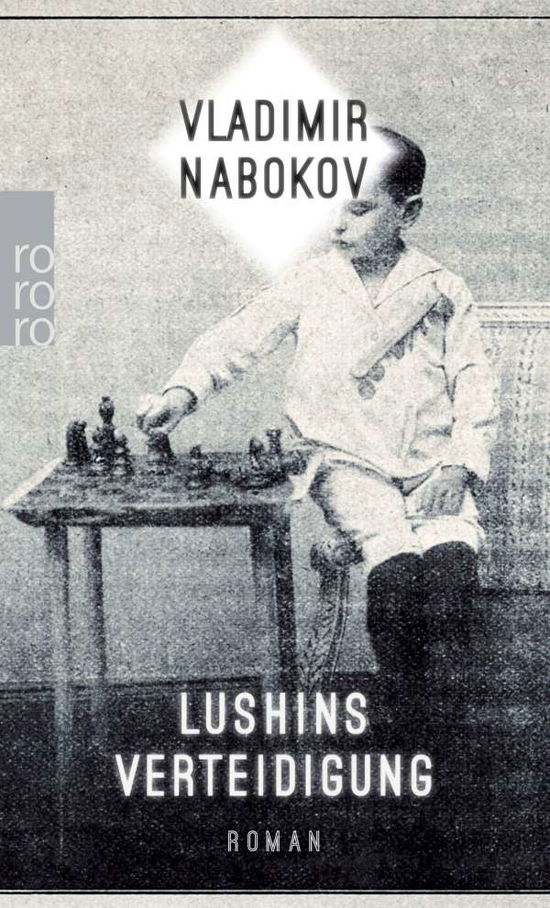 VLADIMIR NABOKOV

ro
ro
ro

LUSHINS VERTEIDIGUNG

ROMAN